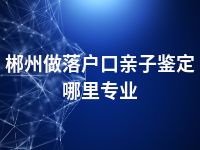 郴州做落户口亲子鉴定哪里专业